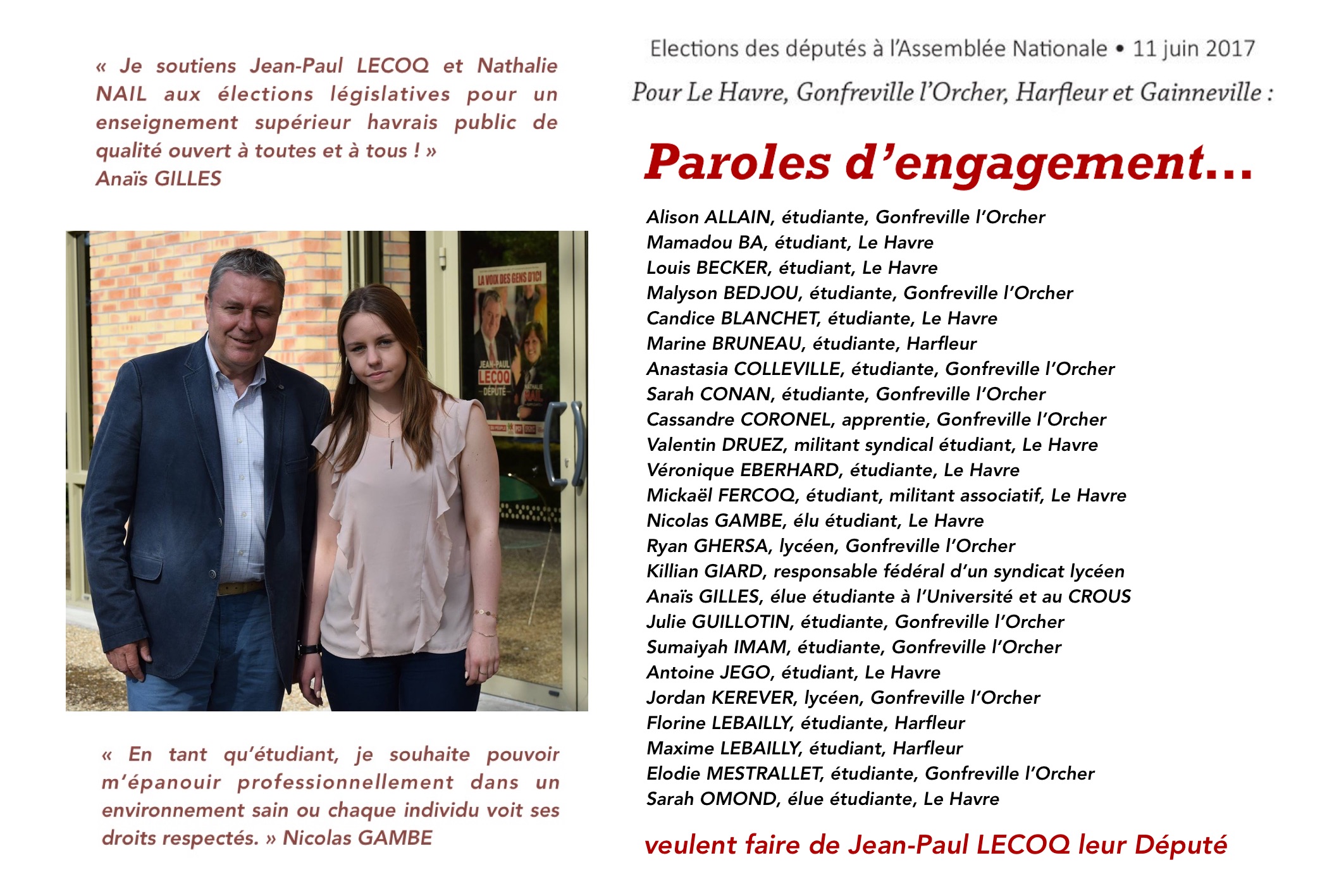 « Je soutiens Jean-Paul LECOQ et Nathalie NAIL aux élections législatives pour un enseignement supérieur havrais public de qualité ouvert à toutes et à tous ! »
Anaïs GILLES

LA VOIX DES GENS D'ICI
JEAN-PAUL LECOQ DÉPUTÉ
NATHALIE NAIL

« En tant qu'étudiant, je souhaite pouvoir m'épanouir professionnellement dans un environnement sain ou chaque individu voit ses droits respectés. » Nicolas GAMBE

Elections des députés à l'Assemblée Nationale • 11 juin 2017

Pour Le Havre, Gonfreville l'Orcher, Harfleur et Gainneville :

Paroles d'engagement...

Alison ALLAIN, étudiante, Gonfreville l'Orcher
Mamadou BA, étudiant, Le Havre
Louis BECKER, étudiant, Le Havre
Malyson BEDJOU, étudiante, Gonfreville l'Orcher
Candice BLANCHET, étudiante, Le Havre
Marine BRUNEAU, étudiante, Harfleur
Anastasia COLLEVILLE, étudiante, Gonfreville l'Orcher
Sarah CONAN, étudiante, Gonfreville l'Orcher
Cassandre CORONEL, apprentie, Gonfreville l'Orcher
Valentin DRUEZ, militant syndical étudiant, Le Havre
Véronique EBERHARD, étudiante, Le Havre
Mickaël FERCOQ, étudiant, militant associatif, Le Havre
Nicolas GAMBE, élu étudiant, Le Havre
Ryan GHERSA, lycéen, Gonfreville l'Orcher
Killian GIARD, responsable fédéral d'un syndicat lycéen
Anaïs GILLES, élue étudiante à l'Université et au CROUS
Julie GUILLOTIN, étudiante, Gonfreville l'Orcher
Sumaiyah IMAM, étudiante, Gonfreville l'Orcher
Antoine JEGO, étudiant, Le Havre
Jordan KEREVER, lycéen, Gonfreville l'Orcher
Florine LEBAILLY, étudiante, Harfleur
Maxime LEBAILLY, étudiant, Harfleur
Elodie MESTRALLET, étudiante, Gonfreville l'Orcher
Sarah OMOND, élue étudiante, Le Havre

veulent faire de Jean-Paul LECOQ leur Député